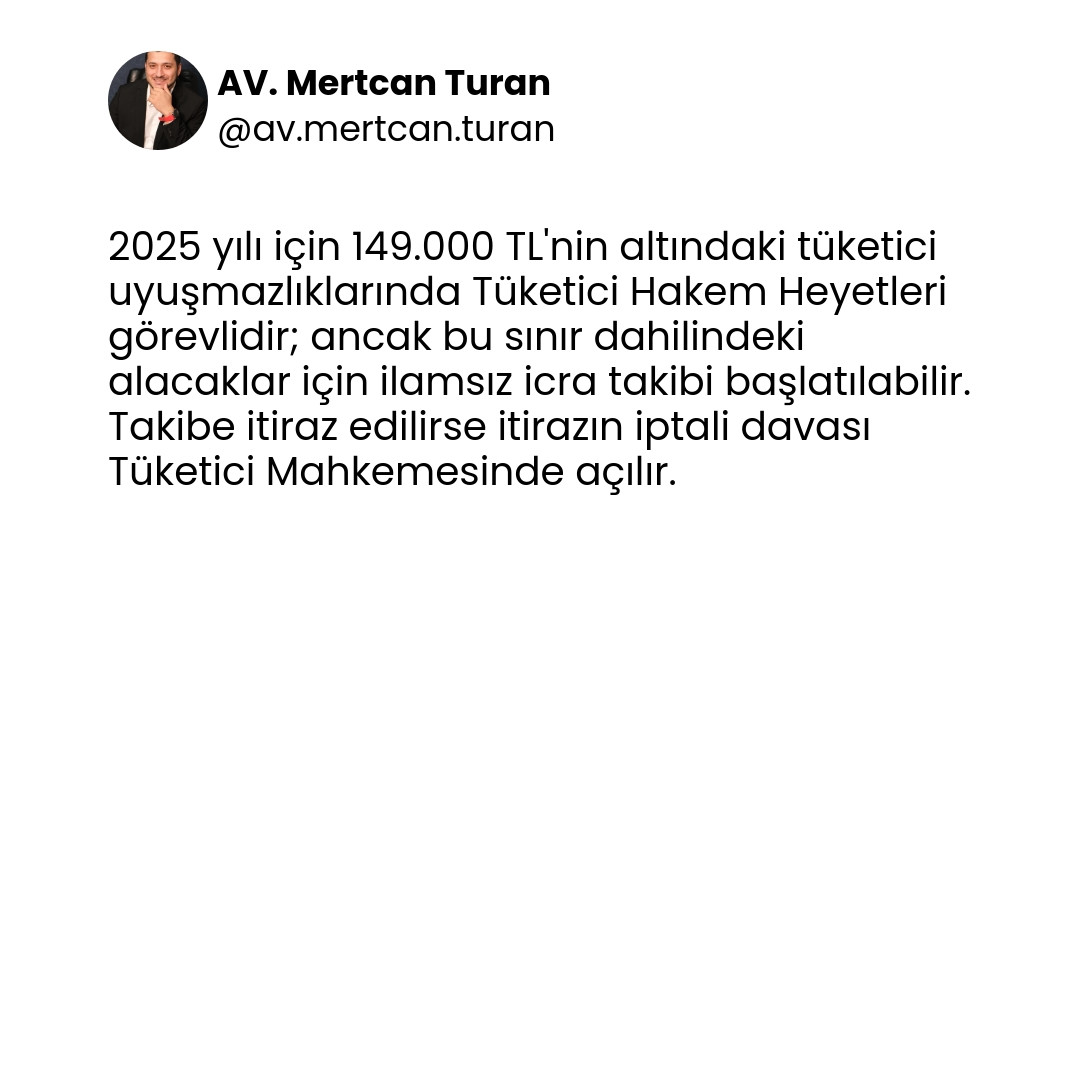 AV. Mertcan Turan
@av.mertcan.turan

2025 yılı için 149.000 TL'nin altındaki tüketici uyuşmazlıklarında Tüketici Hakem Heyetleri görevlidir; ancak bu sınır dahilindeki alacaklar için ilamsız icra takibi başlatılabilir. Takibe itiraz edilirse itirazın iptali davası Tüketici Mahkemesinde açılır.